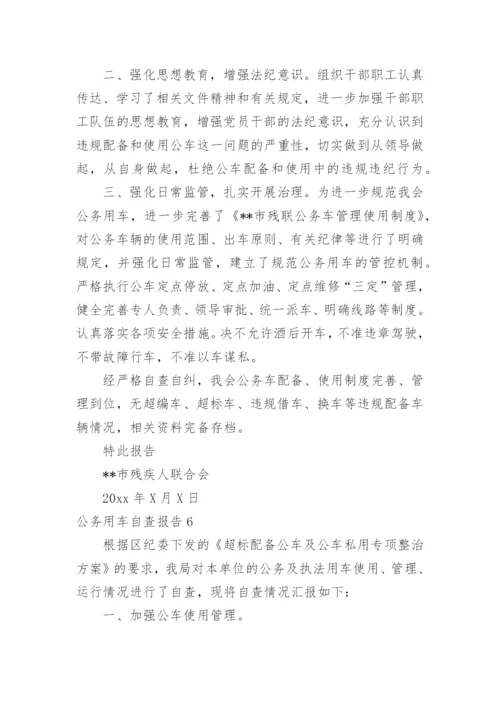 二、强化思想教育，增强法纪意识。组织干部职工认真传达、学习了相关文件精神和有关规定，进一步加强干部职工队伍的思想教育，增强党员干部的法纪意识，充分认识到违规配备和使用公车这一问题的严重性，切实做到从领导做起，从自身做起，杜绝公车配备和使用中的违规违纪行为。

三、强化日常监管，扎实开展治理。为进一步规范我会公务用车，进一步完善了《**市残联公务车管理使用制度》，对公务车辆的使用范围、出车原则、有关纪律等进行了明确规定，并强化日常监管，建立了规范公务用车的管控机制。严格执行公车定点停放、定点加油、定点维修“三定”管理，健全完善专人负责、领导审批、统一派车、明确线路等制度。认真落实各项安全措施。决不允许酒后开车，不准违章驾驶，不带故障行车，不准以车谋私。

经严格自查自纠，我会公务车配备、使用制度完善、管理到位，无超编车、超标车、违规借车、换车等违规配备车辆情况，相关资料完备存档。

特此报告

**市残疾人联合会

20xx 年 X 月 X 日

公务用车自查报告 6

根据区纪委下发的《超标配备公车及公车私用专项整治方案》的要求，我局对本单位的公务及执法用车使用、管理、运行情况进行了自查，现将自查情况汇报如下：

一、加强公车使用管理。